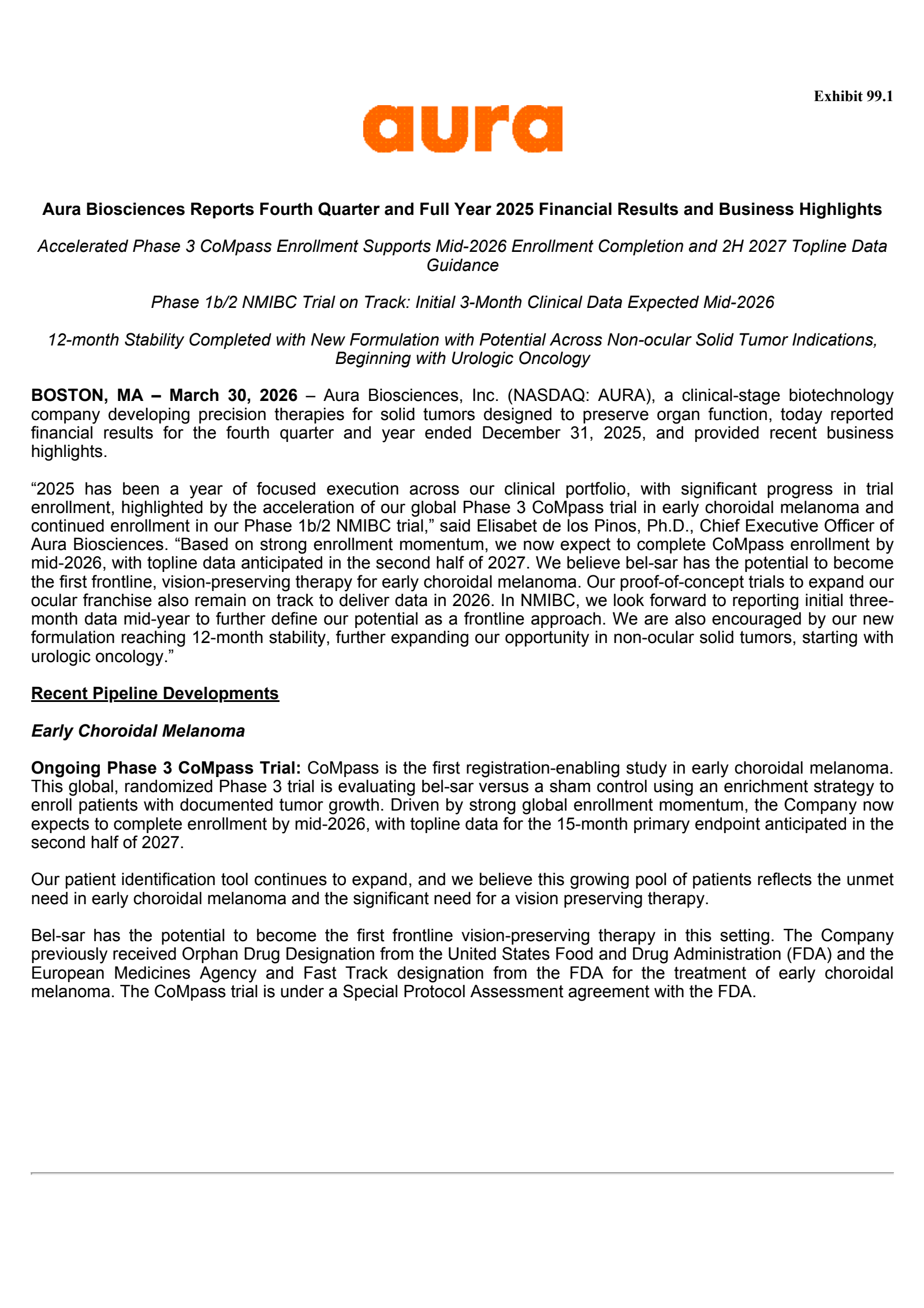 Exhibit 99.1

aura

Aura Biosciences Reports Fourth Quarter and Full Year 2025 Financial Results and Business Highlights

Accelerated Phase 3 CoMpass Enrollment Supports Mid-2026 Enrollment Completion and 2H 2027 Topline Data Guidance

Phase 1b/2 NMIBC Trial on Track: Initial 3-Month Clinical Data Expected Mid-2026

12-month Stability Completed with New Formulation with Potential Across Non-ocular Solid Tumor Indications, Beginning with Urologic Oncology

BOSTON, MA – March 30, 2026 – Aura Biosciences, Inc. (NASDAQ: AURA), a clinical-stage biotechnology company developing precision therapies for solid tumors designed to preserve organ function, today reported financial results for the fourth quarter and year ended December 31, 2025, and provided recent business highlights.

“2025 has been a year of focused execution across our clinical portfolio, with significant progress in trial enrollment, highlighted by the acceleration of our global Phase 3 CoMpass trial in early choroidal melanoma and continued enrollment in our Phase 1b/2 NMIBC trial,” said Elisabet de los Pinos, Ph.D., Chief Executive Officer of Aura Biosciences. “Based on strong enrollment momentum, we now expect to complete CoMpass enrollment by mid-2026, with topline data anticipated in the second half of 2027. We believe bel-sar has the potential to become the first frontline, vision-preserving therapy for early choroidal melanoma. Our proof-of-concept trials to expand our ocular franchise also remain on track to deliver data in 2026. In NMIBC, we look forward to reporting initial three-month data mid-year to further define our potential as a frontline approach. We are also encouraged by our new formulation reaching 12-month stability, further expanding our opportunity in non-ocular solid tumors, starting with urologic oncology.”

Recent Pipeline Developments

Early Choroidal Melanoma

Ongoing Phase 3 CoMpass Trial: CoMpass is the first registration-enabling study in early choroidal melanoma. This global, randomized Phase 3 trial is evaluating bel-sar versus a sham control using an enrichment strategy to enroll patients with documented tumor growth. Driven by strong global enrollment momentum, the Company now expects to complete enrollment by mid-2026, with topline data for the 15-month primary endpoint anticipated in the second half of 2027.

Our patient identification tool continues to expand, and we believe this growing pool of patients reflects the unmet need in early choroidal melanoma and the significant need for a vision preserving therapy.

Bel-sar has the potential to become the first frontline vision-preserving therapy in this setting. The Company previously received Orphan Drug Designation from the United States Food and Drug Administration (FDA) and the European Medicines Agency and Fast Track designation from the FDA for the treatment of early choroidal melanoma. The CoMpass trial is under a Special Protocol Assessment agreement with the FDA.